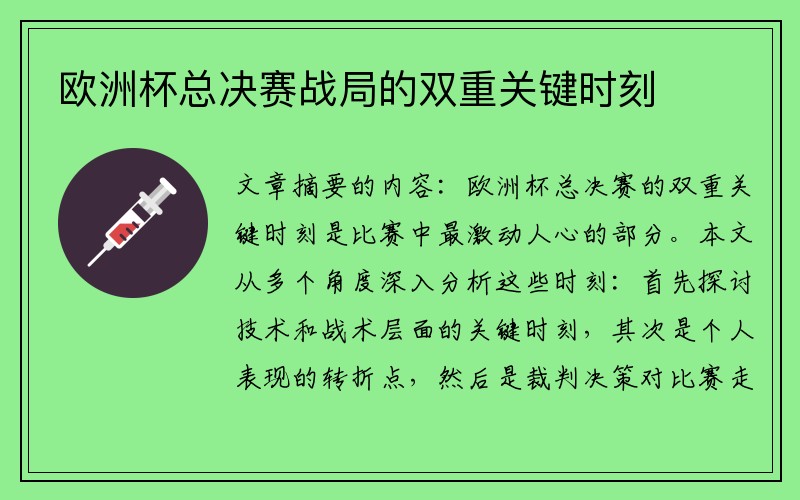 欧洲杯总决赛战局的双重关键时刻

文章摘要的内容：欧洲杯总决赛的双重关键时刻是比赛中最激动人心的部分。本文从多个角度深入分析这些时刻：首先探讨技术和战术层面的关键时刻，其次是个人表现的转折点，然后是裁判决策对比赛走